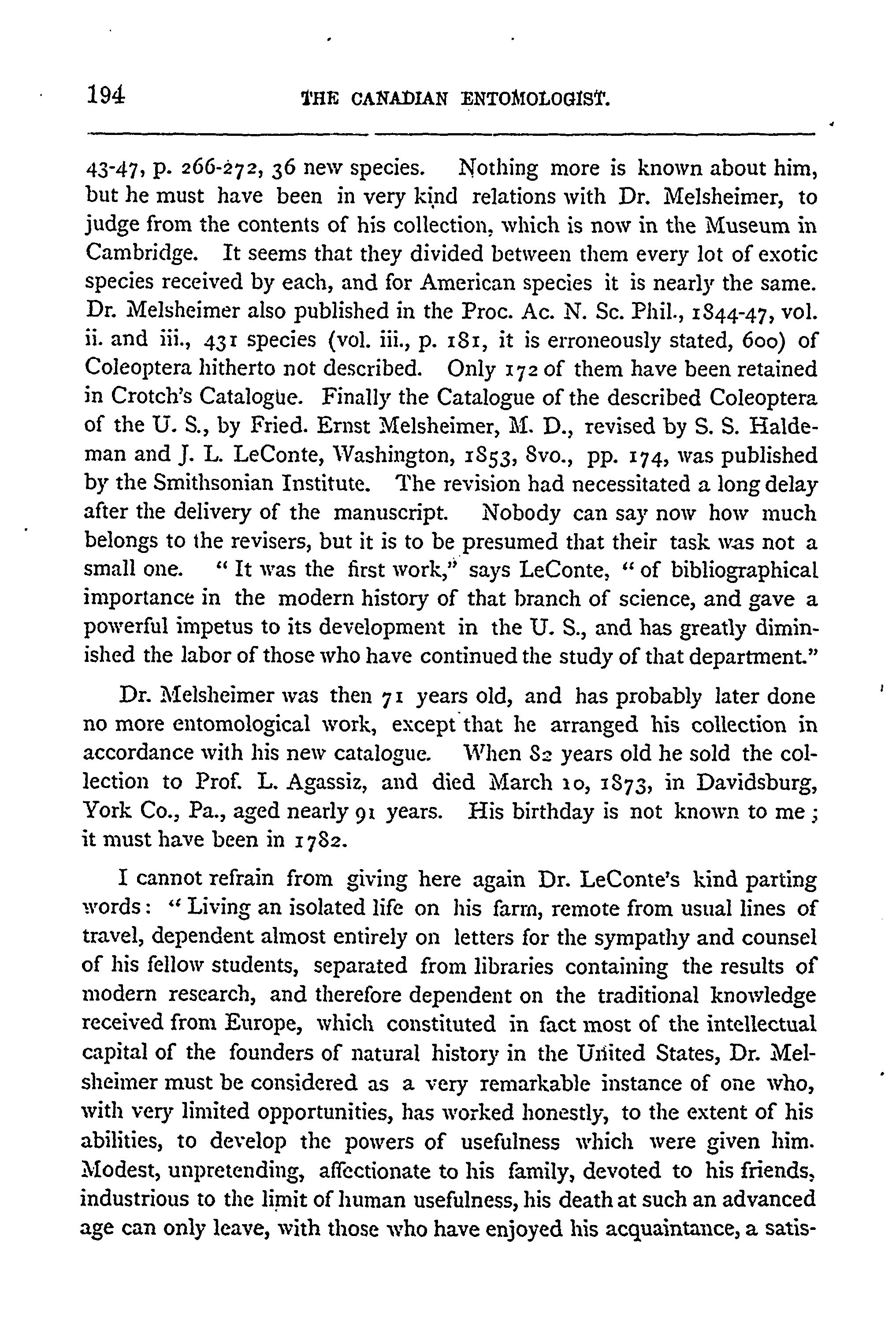 194 THE CANADIAN ENTOMOLOGIST.

43-47, p. 266-272, 36 new species. Nothing more is known about him, but he must have been in very kind relations with Dr. Melsheimer, to judge from the contents of his collection, which is now in the Museum in Cambridge. It seems that they divided between them every lot of exotic species received by each, and for American species it is nearly the same. Dr. Melsheimer also published in the Proc. Ac. N. Sc. Phil., 1844-47, vol. ii. and iii., 431 species (vol. iii., p. 181, it is erroneously stated, 600) of Coleoptera hitherto not described. Only 172 of them have been retained in Crotch's Catalogue. Finally the Catalogue of the described Coleoptera of the U. S., by Fried. Ernst Melsheimer, M. D., revised by S. S. Haldeman and J. L. LeConte, Washington, 1853, 8vo., pp. 174, was published by the Smithsonian Institute. The revision had necessitated a long delay after the delivery of the manuscript. Nobody can say now how much belongs to the revisers, but it is to be presumed that their task was not a small one. "It was the first work," says LeConte, "of bibliographical importance in the modern history of that branch of science, and gave a powerful impetus to its development in the U. S., and has greatly diminished the labor of those who have continued the study of that department."

Dr. Melsheimer was then 71 years old, and has probably later done no more entomological work, except that he arranged his collection in accordance with his new catalogue. When 82 years old he sold the collection to Prof. L. Agassiz, and died March 10, 1873, in Davidsburg, York Co., Pa., aged nearly 91 years. His birthday is not known to me; it must have been in 1782.

I cannot refrain from giving here again Dr. LeConte's kind parting words: "Living an isolated life on his farm, remote from usual lines of travel, dependent almost entirely on letters for the sympathy and counsel of his fellow students, separated from libraries containing the results of modern research, and therefore dependent on the traditional knowledge received from Europe, which constituted in fact most of the intellectual capital of the founders of natural history in the United States, Dr. Melsheimer must be considered as a very remarkable instance of one who, with very limited opportunities, has worked honestly, to the extent of his abilities, to develop the powers of usefulness which were given him. Modest, unpretending, affectionate to his family, devoted to his friends, industrious to the limit of human usefulness, his death at such an advanced age can only leave, with those who have enjoyed his acquaintance, a satis-